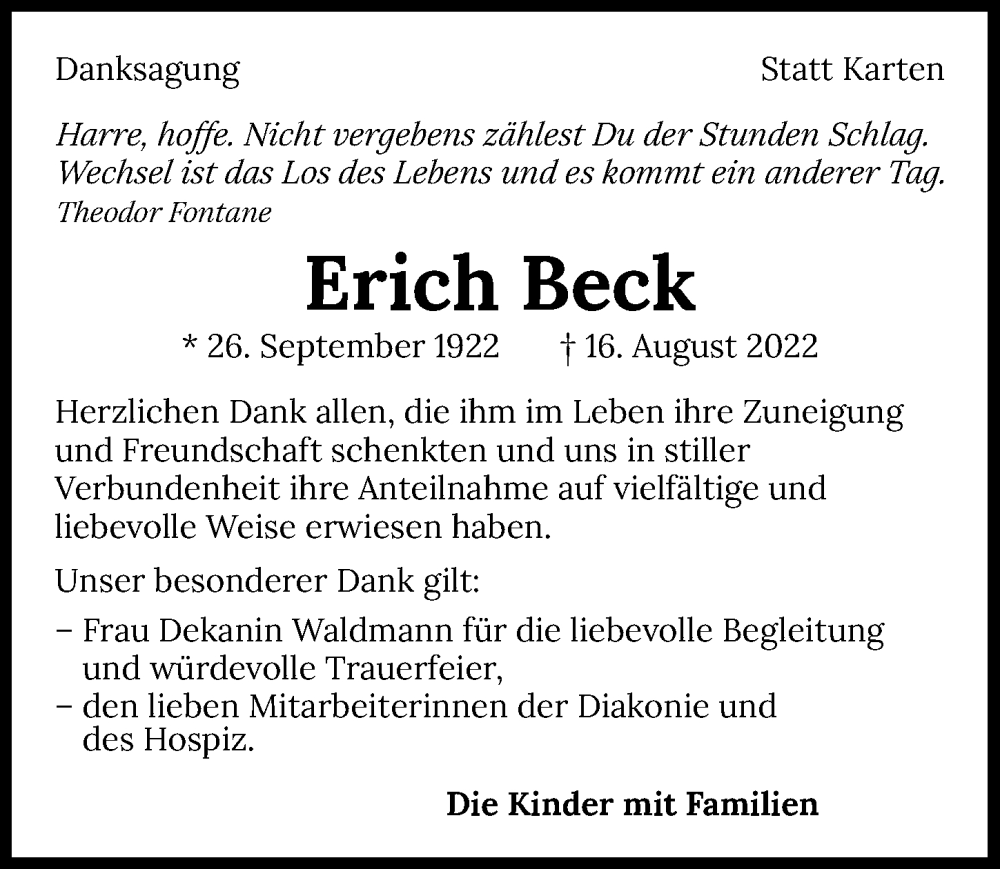 Danksagung

Statt Karten

Harre, hoffe. Nicht vergebens zählest Du der Stunden Schlag. Wechsel ist das Los des Lebens und es kommt ein anderer Tag.
Theodor Fontane

Erich Beck

* 26. September 1922 † 16. August 2022

Herzlichen Dank allen, die ihm im Leben ihre Zuneigung und Freundschaft schenkten und uns in stiller Verbundenheit ihre Anteilnahme auf vielfältige und liebevolle Weise erwiesen haben.

Unser besonderer Dank gilt:

– Frau Dekanin Waldmann für die liebevolle Begleitung und würdevolle Trauerfeier,
– den lieben Mitarbeiterinnen der Diakonie und des Hospiz.

Die Kinder mit Familien